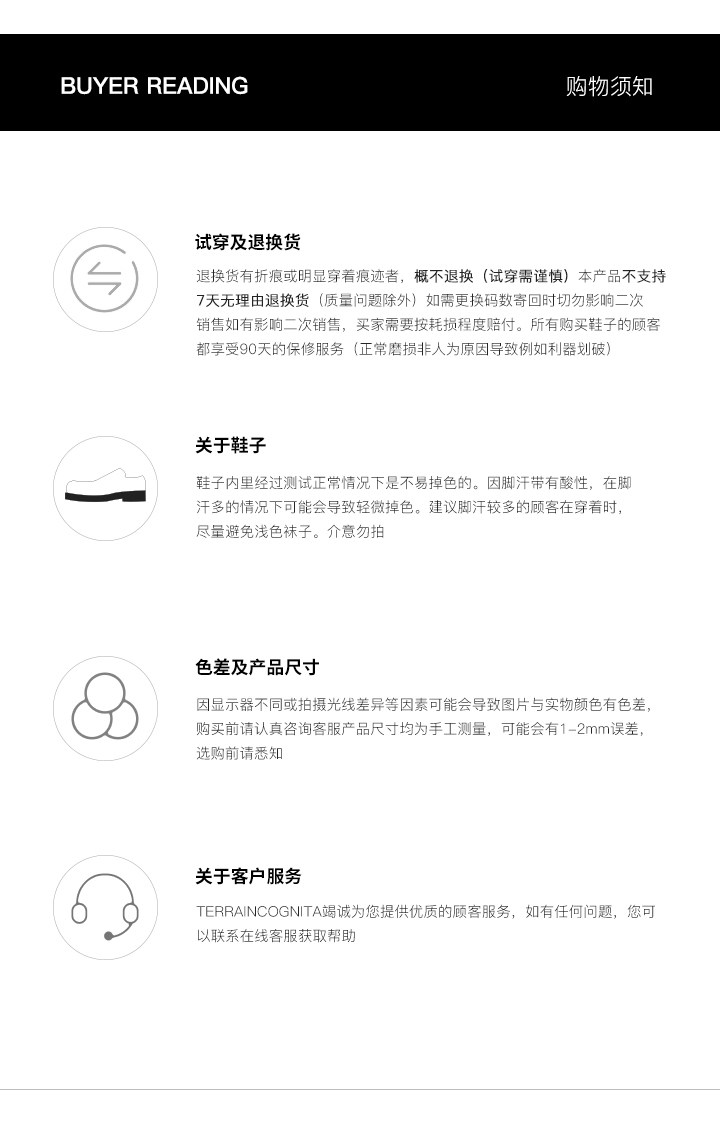 BUYER READING

购物须知

试穿及退换货

退换货有折痕或明显穿着痕迹者，概不退换（试穿需谨慎）本产品不支持7天无理由退换货（质量问题除外）如需更换码数寄回时切勿影响二次销售如有影响二次销售，买家需要按耗损程度赔付。所有购买鞋子的顾客都享受90天的保修服务（正常磨损非人为原因导致例如利器划破）

关于鞋子

鞋子内里经过测试正常情况下是不易掉色的。因脚汗带有酸性，在脚汗多的情况下可能会导致轻微掉色。建议脚汗较多的顾客在穿着时，尽量避免浅色袜子。介意勿拍

色差及产品尺寸

因显示器不同或拍摄光线差异等因素可能会导致图片与实物颜色有色差，购买前请认真咨询客服产品尺寸均为手工测量，可能会有1-2mm误差，选购前请悉知

关于客户服务

TERRAINCOGNITA竭诚为您提供优质的顾客服务，如有任何问题，您可以联系在线客服获取帮助